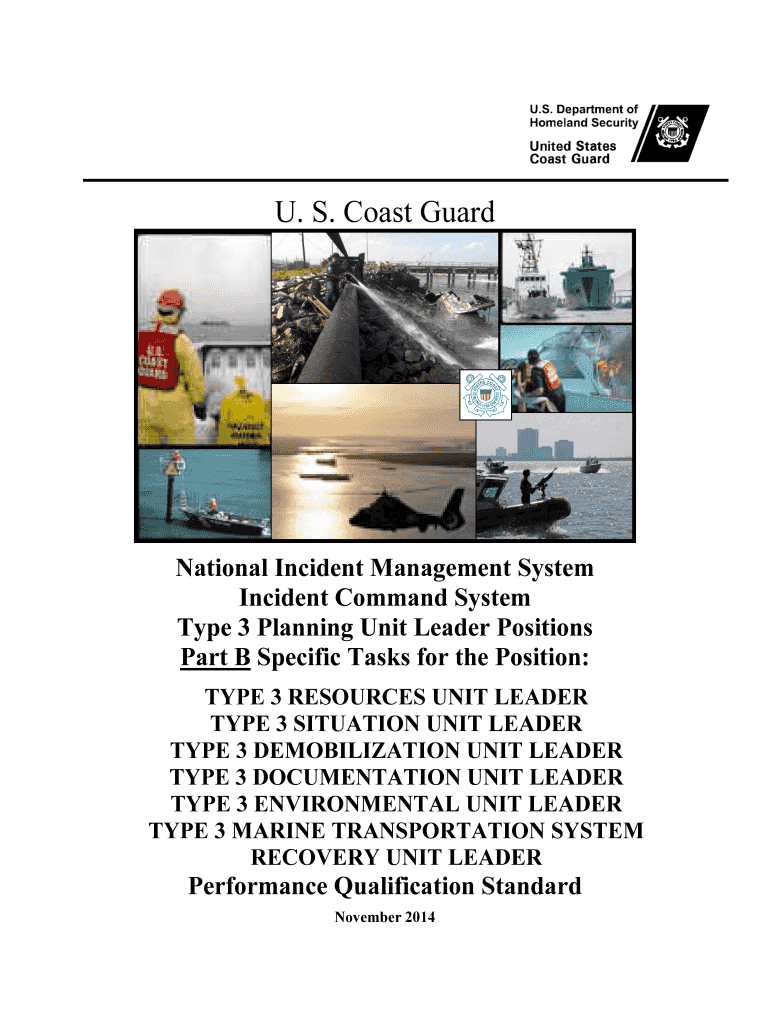 U.S. Department of
Homeland Security
United States
Coast Guard

U. S. Coast Guard

U.S. COAST GUARD

National Incident Management System
Incident Command System
Type 3 Planning Unit Leader Positions
Part B Specific Tasks for the Position:

TYPE 3 RESOURCES UNIT LEADER
TYPE 3 SITUATION UNIT LEADER
TYPE 3 DEMOBILIZATION UNIT LEADER
TYPE 3 DOCUMENTATION UNIT LEADER
TYPE 3 ENVIRONMENTAL UNIT LEADER
TYPE 3 MARINE TRANSPORTATION SYSTEM
RECOVERY UNIT LEADER
Performance Qualification Standard

November 2014